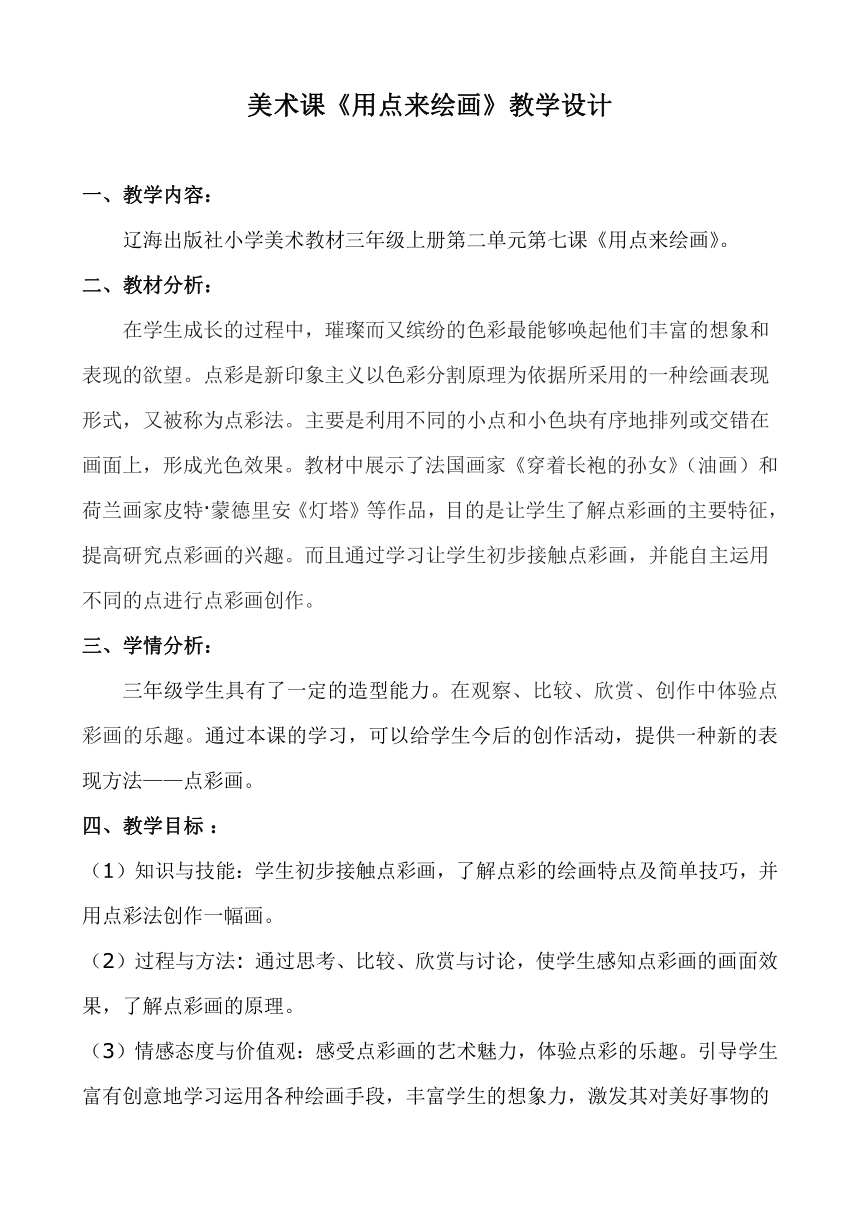 美术课《用点来绘画》教学设计

一、教学内容：

辽海出版社小学美术教材三年级上册第二单元第七课《用点来绘画》。

二、教材分析：

在学生成长的过程中，璀璨而又缤纷的色彩最能够唤起他们丰富的想象和表现的欲望。点彩是新印象主义以色彩分割原理为依据所采用的一种绘画表现形式，又被称为点彩法。主要是利用不同的小点和小色块有序地排列或交错在画面上，形成光色效果。教材中展示了法国画家《穿着长袍的孙女》（油画）和荷兰画家皮特·蒙德里安《灯塔》等作品，目的是让学生了解点彩画的主要特征，提高研究点彩画的兴趣。而且通过学习让学生初步接触点彩画，并能自主运用不同的点进行点彩画创作。

三、学情分析：

三年级学生具有了一定的造型能力。在观察、比较、欣赏、创作中体验点彩画的乐趣。通过本课的学习，可以给学生今后的创作活动，提供一种新的表现方法——点彩画。

四、教学目标 ：

（1）知识与技能：学生初步接触点彩画，了解点彩的绘画特点及简单技巧，并用点彩法创作一幅画。

（2）过程与方法：通过思考、比较、欣赏与讨论，使学生感知点彩画的画面效果，了解点彩画的原理。

（3）情感态度与价值观：感受点彩画的艺术魅力，体验点彩的乐趣。引导学生富有创意地学习运用各种绘画手段，丰富学生的想象力，激发其对美好事物的